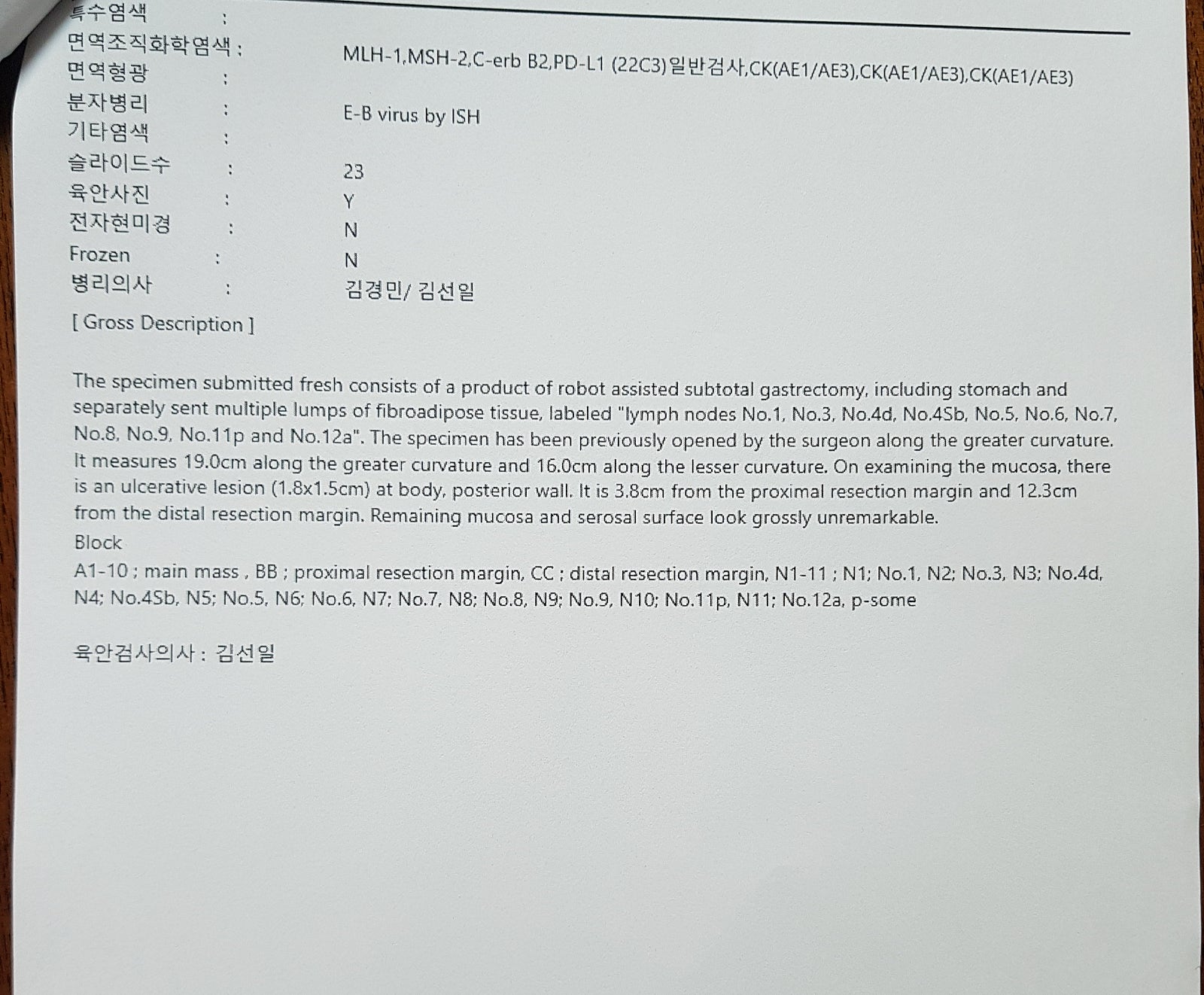 특수염색 :
면역조직화학염색 : MLH-1,MSH-2,C-erb B2,PD-L1 (22C3)일반검사,CK(AE1/AE3),CK(AE1/AE3),CK(AE1/AE3)
면역형광 :
분자병리 : E-B virus by ISH
기타염색 :
슬라이드수 : 23
육안사진 : Y
전자현미경 : N
Frozen : N
병리의사 : 김경민/ 김선일

[ Gross Description ]

The specimen submitted fresh consists of a product of robot assisted subtotal gastrectomy, including stomach and separately sent multiple lumps of fibroadipose tissue, labeled "lymph nodes No.1, No.3, No.4d, No.4Sb, No.5, No.6, No.7, No.8, No.9, No.11p and No.12a". The specimen has been previously opened by the surgeon along the greater curvature. It measures 19.0cm along the greater curvature and 16.0cm along the lesser curvature. On examining the mucosa, there is an ulcerative lesion (1.8x1.5cm) at body, posterior wall. It is 3.8cm from the proximal resection margin and 12.3cm from the distal resection margin. Remaining mucosa and serosal surface look grossly unremarkable.
Block
A1-10 ; main mass , BB ; proximal resection margin, CC ; distal resection margin, N1-11 ; N1; No.1, N2; No.3, N3; No.4d, N4; No.4Sb, N5; No.5, N6; No.6, N7; No.7, N8; No.8, N9; No.9, N10; No.11p, N11; No.12a, p-some

육안검사의사 : 김선일